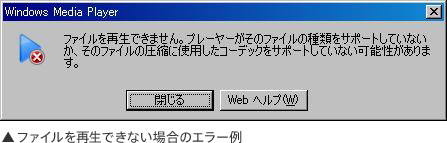 Windows Media Player

ファイルを再生できません。プレーヤーがそのファイルの種類をサポートしていないか、そのファイルの圧縮に使用したコーデックをサポートしていない可能性があります。

閉じる

Web ヘルプ(W)

▲ファイルを再生できない場合のエラー例